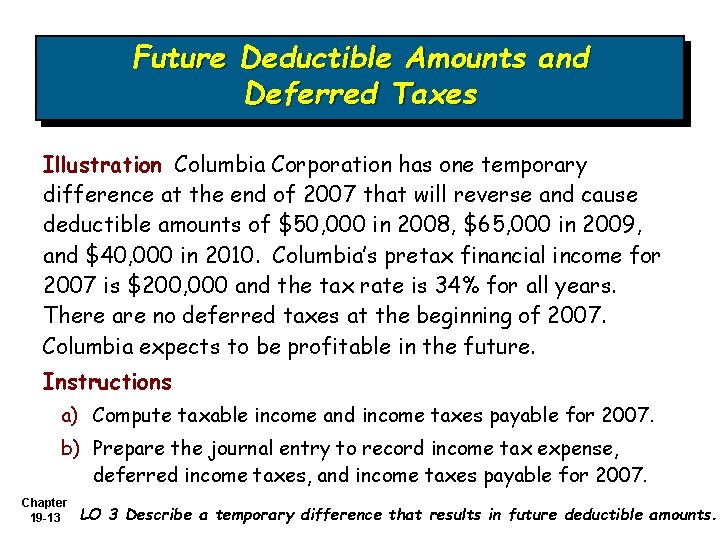 Future Deductible Amounts and Deferred Taxes

Illustration Columbia Corporation has one temporary difference at the end of 2007 that will reverse and cause deductible amounts of $50,000 in 2008, $65,000 in 2009, and $40,000 in 2010. Columbia's pretax financial income for 2007 is $200,000 and the tax rate is 34% for all years. There are no deferred taxes at the beginning of 2007. Columbia expects to be profitable in the future.

Instructions

a) Compute taxable income and income taxes payable for 2007.

b) Prepare the journal entry to record income tax expense, deferred income taxes, and income taxes payable for 2007.

Chapter
19-13

LO 3 Describe a temporary difference that results in future deductible amounts.